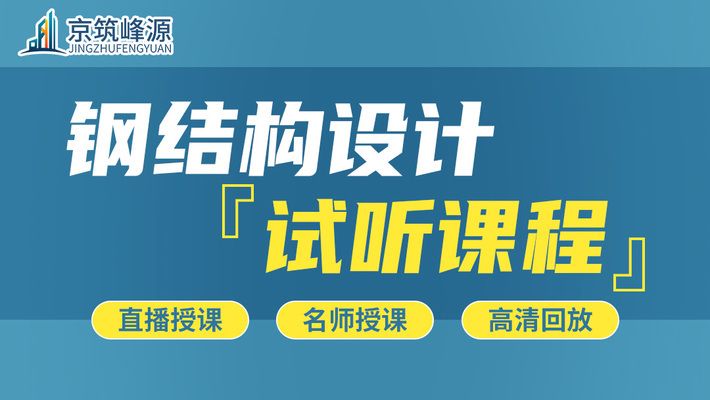 京筑峰源
JINGZHUFENGYUAN

钢结构设计
『试听课程』

直播授课
名师授课
高清回放